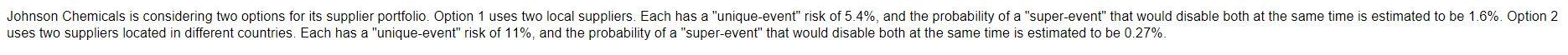 Johnson Chemicals is considering two options for its supplier portfolio. Option 1 uses two local suppliers. Each has a "unique-event" risk of 5.4%, and the probability of a "super-event" that would disable both at the same time is estimated to be 1.6%. Option 2 uses two suppliers located in different countries. Each has a "unique-event" risk of 11%, and the probability of a "super-event" that would disable both at the same time is estimated to be 0.27%.